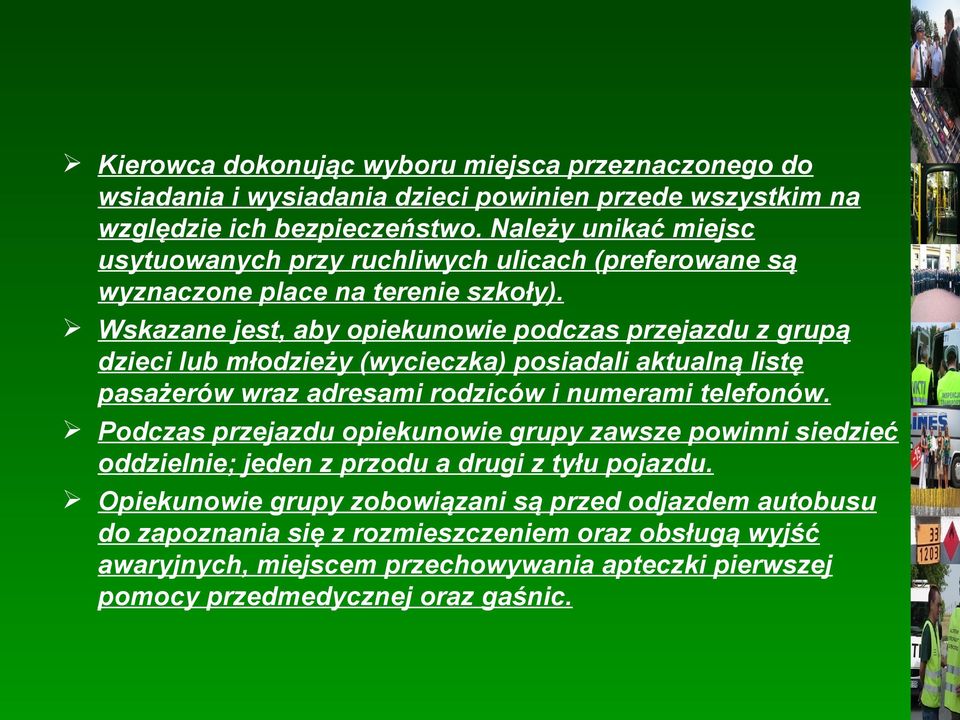 ➢ Kierowca dokonując wyboru miejsca przeznaczonego do wsiadania i wysiadania dzieci powinien przede wszystkim na względzie ich bezpieczeństwo. Należy unikać miejsc usytuowanych przy ruchliwych ulicach (preferowane są wyznaczone place na terenie szkoły).

➢ Wskazane jest, aby opiekunowie podczas przejazdu z grupą dzieci lub młodzieży (wycieczka) posiadali aktualną listę pasażerów wraz adresami rodziców i numerami telefonów.

➢ Podczas przejazdu opiekunowie grupy zawsze powinni siedzieć oddzielnie; jeden z przodu a drugi z tyłu pojazdu.

➢ Opiekunowie grupy zobowiązani są przed odjazdem autobusu do zapoznania się z rozmieszczeniem oraz obsługą wyjść awaryjnych, miejscem przechowywania apteczki pierwszej pomocy przedmedycznej oraz gaśnic.

33
1203